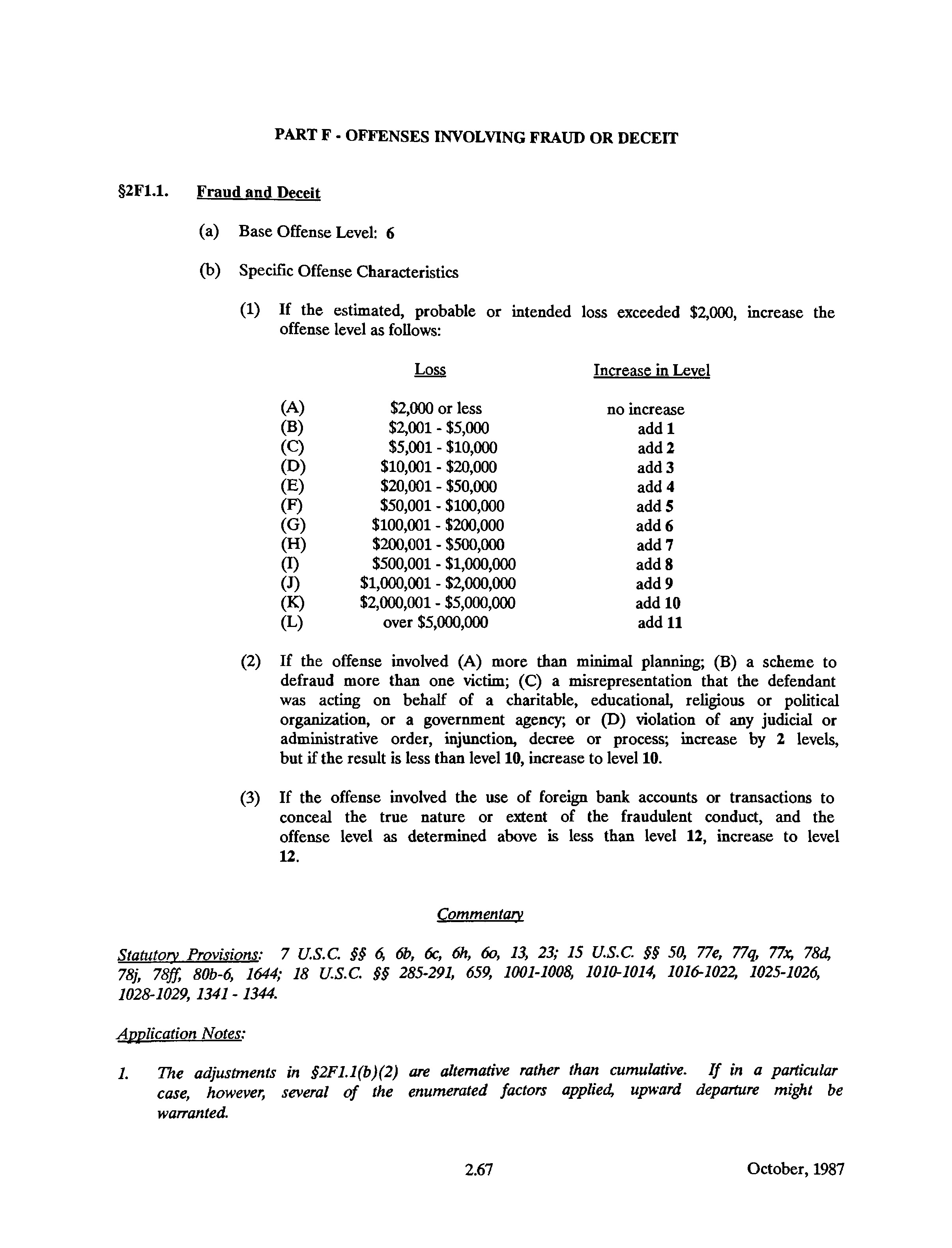 PART F - OFFENSES INVOLVING FRAUD OR DECEIT

§2F1.1. Fraud and Deceit

(a) Base Offense Level: 6

(b) Specific Offense Characteristics

(1) If the estimated, probable or intended loss exceeded \$2,000, increase the offense level as follows:

| | Loss | Increase in Level |
|---|---|---|
| (A) | \$2,000 or less | no increase |
| (B) | \$2,001 - \$5,000 | add 1 |
| (C) | \$5,001 - \$10,000 | add 2 |
| (D) | \$10,001 - \$20,000 | add 3 |
| (E) | \$20,001 - \$50,000 | add 4 |
| (F) | \$50,001 - \$100,000 | add 5 |
| (G) | \$100,001 - \$200,000 | add 6 |
| (H) | \$200,001 - \$500,000 | add 7 |
| (I) | \$500,001 - \$1,000,000 | add 8 |
| (J) | \$1,000,001 - \$2,000,000 | add 9 |
| (K) | \$2,000,001 - \$5,000,000 | add 10 |
| (L) | over \$5,000,000 | add 11 |

(2) If the offense involved (A) more than minimal planning; (B) a scheme to defraud more than one victim; (C) a misrepresentation that the defendant was acting on behalf of a charitable, educational, religious or political organization, or a government agency; or (D) violation of any judicial or administrative order, injunction, decree or process; increase by 2 levels, but if the result is less than level 10, increase to level 10.

(3) If the offense involved the use of foreign bank accounts or transactions to conceal the true nature or extent of the fraudulent conduct, and the offense level as determined above is less than level 12, increase to level 12.

Commentary

Statutory Provisions: 7 U.S.C. §§ 6, 6b, 6c, 6h, 6o, 13, 23; 15 U.S.C. §§ 50, 77e, 77q, 77x, 78d, 78j, 78ff, 80b-6, 1644; 18 U.S.C. §§ 285-291, 659, 1001-1008, 1010-1014, 1016-1022, 1025-1026, 1028-1029, 1341 - 1344.

Application Notes:

1. The adjustments in §2F1.1(b)(2) are alternative rather than cumulative. If in a particular case, however, several of the enumerated factors applied, upward departure might be warranted.

2.67 October, 1987